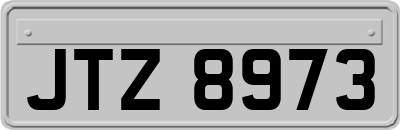 JTZ 8973